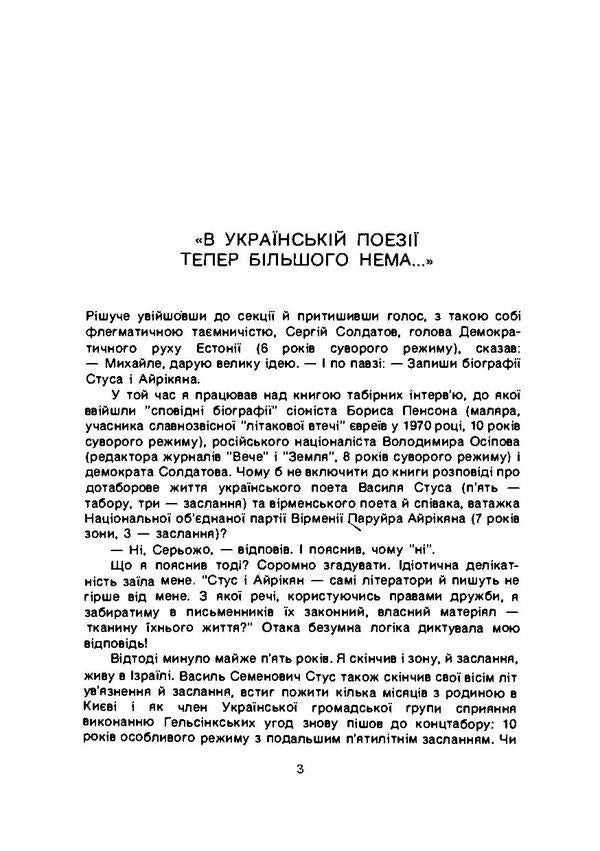 «В УКРАЇНСЬКІЙ ПОЕЗІЇ ТЕПЕР БІЛЬШОГО НЕМА...»

Рішуче увійшовши до секції й притишивши голос, з такою собі флегматичною таємничістю, Сергій Солдатов, голова Демократичного руху Естонії (6 років суворого режиму), сказав: — Михайле, дарую велику ідею. — І по павзі: — Запиши біографії Стуса і Айрікяна.

У той час я працював над книгою табірних інтерв'ю, до якої ввійшли "сповідні біографії" сіоніста Бориса Пенсона (маляра, учасника славнозвісної "літакової втечі" євреїв у 1970 році, 10 років суворого режиму), російського націоналіста Володимира Осіпова (редактора журналів "Вече" і "Земля", 8 років суворого режиму) і демократа Солдатова. Чому б не включити до книги розповіді про дотаборове життя українського поета Василя Стуса (п'ять — табору, три — заслання) та вірменського поета й співака, ватажка Національної об'єднаної партії Вірменії Паруйра Айрікяна (7 років зони, 3 — заслання)?

— Ні, Серьожо, — відповів. І пояснив, чому "ні".

Що я пояснив тоді? Соромно згадувати. Ідіотична делікатність заїла мене. "Стус і Айрікян — самі літератори й пишуть не гірше від мене. З якої речі, користуючись правами дружби, я забиратиму в письменників їх законний, власний матеріял — тканину їхнього життя?" Отака безумна логіка диктувала мою відповідь!

Відтоді минуло майже п'ять років. Я скінчив і зону, й заслання, живу в Ізраїлі. Василь Семенович Стус також скінчив свої вісім літ ув'язнення й заслання, встиг пожити кілька місяців з родиною в Києві і як член Української громадської групи сприяння виконанню Гельсінкських угод знову пішов до концтабору: 10 років особливого режиму з подальшим п'ятилітнім засланням. Чи

3